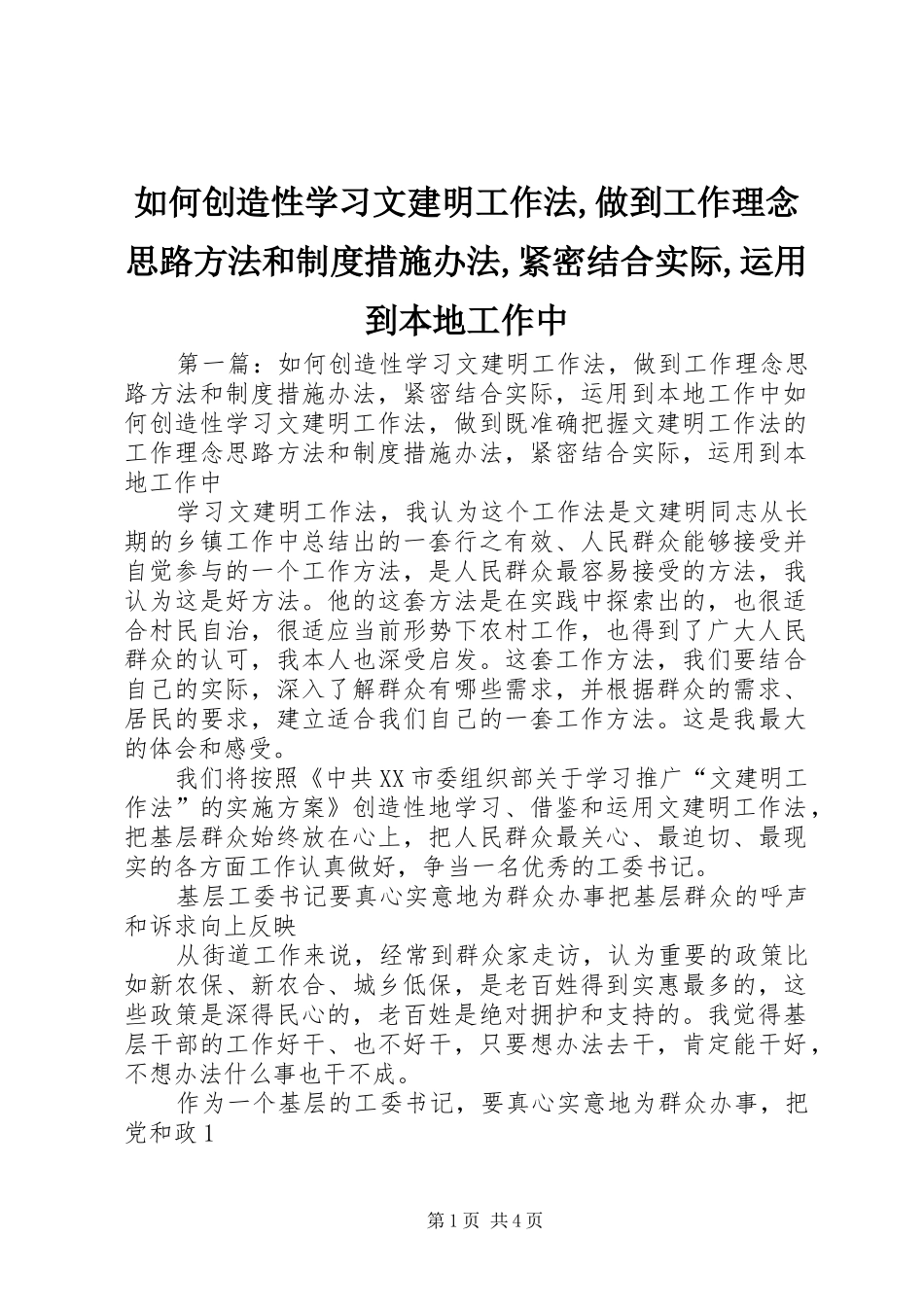 如何创造性学习文建明工作法,做到工作理念思路方法和制度措施办法,紧密结合实际,运用到本地工作中

第一篇：如何创造性学习文建明工作法，做到工作理念思路方法和制度措施办法，紧密结合实际，运用到本地工作中如何创造性学习文建明工作法，做到既准确把握文建明工作法的工作理念思路方法和制度措施办法，紧密结合实际，运用到本地工作中

学习文建明工作法，我认为这个工作法是文建明同志从长期的乡镇工作中总结出的一套行之有效、人民群众能够接受并自觉参与的一个工作方法，是人民群众最容易接受的方法，我认为这是好方法。他的这套方法是在实践中探索出的，也很适合村民自治，很适应当前形势下农村工作，也得到了广大人民群众的认可，我本人也深受启发。这套工作方法，我们要结合自己的实际，深入了解群众有哪些需求，并根据群众的需求、居民的要求，建立适合我们自己的一套工作方法。这是我最大的体会和感受。

我们将按照《中共XX市委组织部关于学习推广“文建明工作法”的实施方案》创造性地学习、借鉴和运用文建明工作法，把基层群众始终放在心上，把人民群众最关心、最迫切、最现实的各方面工作认真做好，争当一名优秀的工委书记。

基层工委书记要真心实意地为群众办事把基层群众的呼声和诉求向上反映

从街道工作来说，经常到群众家走访，认为重要的政策比如新农保、新农合、城乡低保，是老百姓得到实惠最多的，这些政策是深得民心的，老百姓是绝对拥护和支持的。我觉得基层干部的工作好干、也不好干，只要想办法去干，肯定能干好，不想办法什么事也干不成。

作为一个基层的工委书记，要真心实意地为群众办事，把党和政1

第1页 共4页